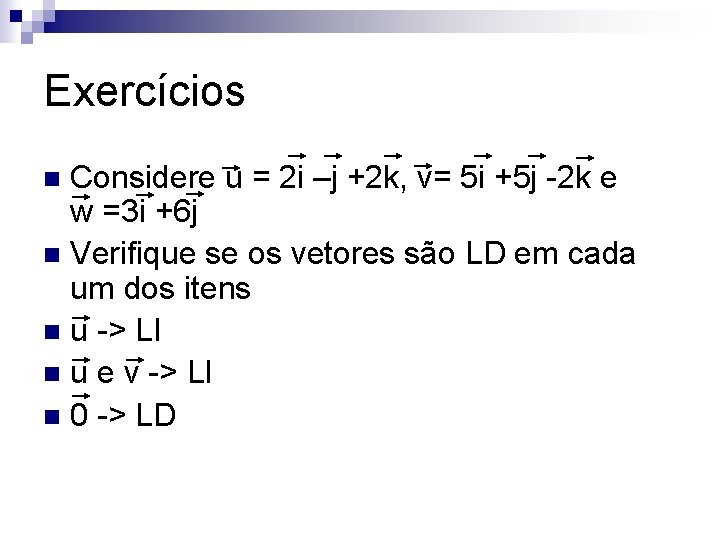 Exercícios

• Considere $\vec{u} = 2\vec{i} - \vec{j} + 2\vec{k}$, $\vec{v} = 5\vec{i} + 5\vec{j} - 2\vec{k}$ e $\vec{w} = 3\vec{i} + 6\vec{j}$
• Verifique se os vetores são LD em cada um dos itens
• $\vec{u}$ -> LI
• $\vec{u}$ e $\vec{v}$ -> LI
• $\vec{0}$ -> LD